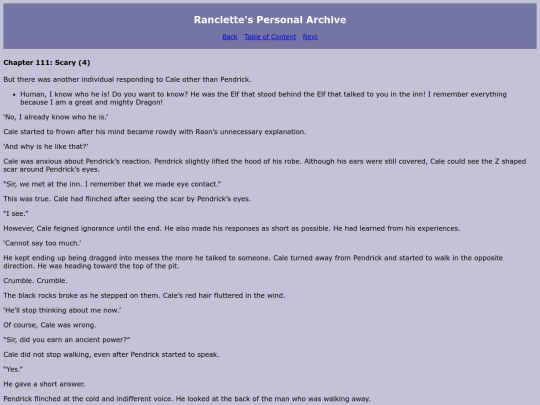 Ranclette's Personal Archive

Back Table of Content Next

Chapter 111: Scary (4)

But there was another individual responding to Cale other than Pendrick.

- Human, I know who he is! Do you want to know? He was the Elf that stood behind the Elf that talked to you in the inn! I remember everything because I am a great and mighty Dragon!

'No, I already know who he is.'

Cale started to frown after his mind became rowdy with Raon's unnecessary explanation.

'And why is he like that?'

Cale was anxious about Pendrick's reaction. Pendrick slightly lifted the hood of his robe. Although his ears were still covered, Cale could see the Z shaped scar around Pendrick's eyes.

"Sir, we met at the inn. I remember that we made eye contact."

This was true. Cale had flinched after seeing the scar by Pendrick's eyes.

"I see."

However, Cale feigned ignorance until the end. He also made his responses as short as possible. He had learned from his experiences.

'Cannot say too much.'

He kept ending up being dragged into messes the more he talked to someone. Cale turned away from Pendrick and started to walk in the opposite direction. He was heading toward the top of the pit.

Crumble. Crumble.

The black rocks broke as he stepped on them. Cale's red hair fluttered in the wind.

'He'll stop thinking about me now.'

Of course, Cale was wrong.

"Sir, did you earn an ancient power?"

Cale did not stop walking, even after Pendrick started to speak.

"Yes."

He gave a short answer.

Pendrick flinched at the cold and indifferent voice. He looked at the back of the man who was walking away.